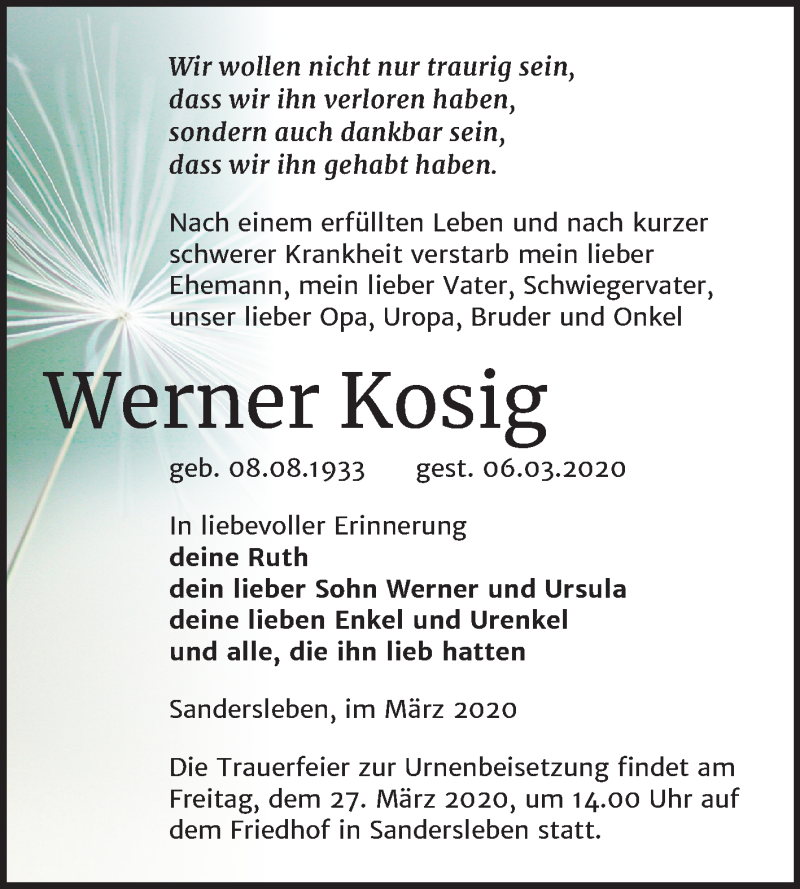 Wir wollen nicht nur traurig sein,
dass wir ihn verloren haben,
sondern auch dankbar sein,
dass wir ihn gehabt haben.

Nach einem erfüllten Leben und nach kurzer schwerer Krankheit verstarb mein lieber Ehemann, mein lieber Vater, Schwiegervater, unser lieber Opa, Uropa, Bruder und Onkel

Werner Kosig

geb. 08.08.1933 gest. 06.03.2020

In liebevoller Erinnerung
deine Ruth
dein lieber Sohn Werner und Ursula
deine lieben Enkel und Urenkel
und alle, die ihn lieb hatten

Sandersleben, im März 2020

Die Trauerfeier zur Urnenbeisetzung findet am Freitag, dem 27. März 2020, um 14.00 Uhr auf dem Friedhof in Sandersleben statt.